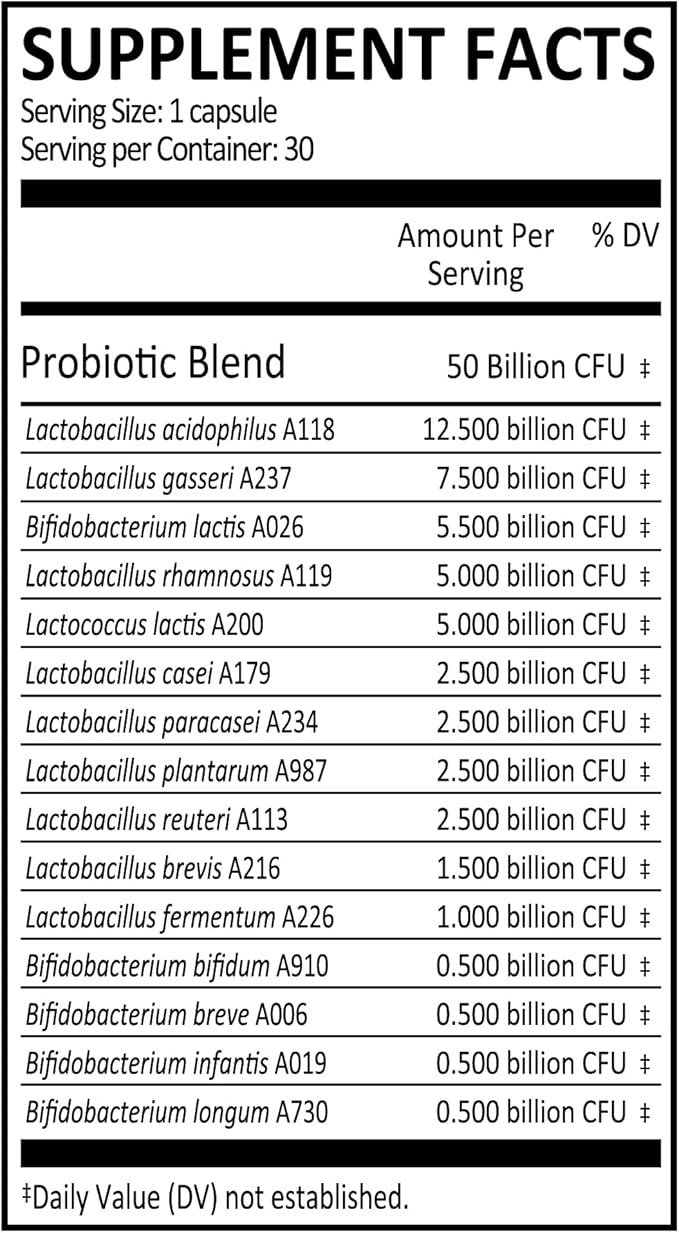 SUPPLEMENT FACTS
Serving Size: 1 capsule
Serving per Container: 30

| | Amount Per Serving | % DV |
|---|---|---|
| Probiotic Blend | 50 Billion CFU | ‡ |
| Lactobacillus acidophilus A118 | 12.500 billion CFU | ‡ |
| Lactobacillus gasseri A237 | 7.500 billion CFU | ‡ |
| Bifidobacterium lactis A026 | 5.500 billion CFU | ‡ |
| Lactobacillus rhamnosus A119 | 5.000 billion CFU | ‡ |
| Lactococcus lactis A200 | 5.000 billion CFU | ‡ |
| Lactobacillus casei A179 | 2.500 billion CFU | ‡ |
| Lactobacillus paracasei A234 | 2.500 billion CFU | ‡ |
| Lactobacillus plantarum A987 | 2.500 billion CFU | ‡ |
| Lactobacillus reuteri A113 | 2.500 billion CFU | ‡ |
| Lactobacillus brevis A216 | 1.500 billion CFU | ‡ |
| Lactobacillus fermentum A226 | 1.000 billion CFU | ‡ |
| Bifidobacterium bifidum A910 | 0.500 billion CFU | ‡ |
| Bifidobacterium breve A006 | 0.500 billion CFU | ‡ |
| Bifidobacterium infantis A019 | 0.500 billion CFU | ‡ |
| Bifidobacterium longum A730 | 0.500 billion CFU | ‡ |

‡Daily Value (DV) not established.